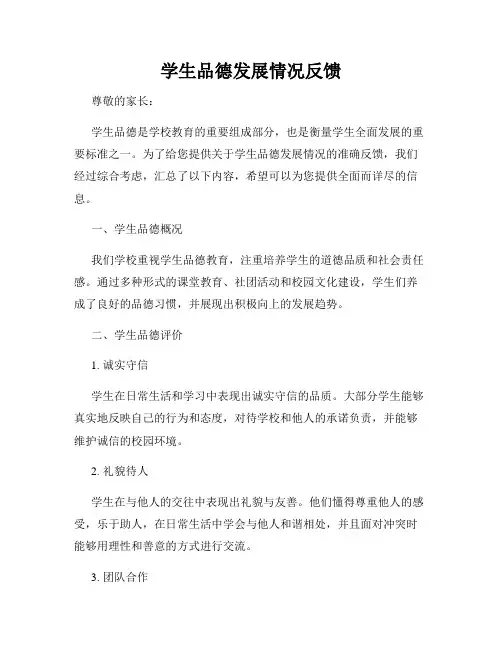 学生品德发展情况反馈

尊敬的家长：

学生品德是学校教育的重要组成部分，也是衡量学生全面发展的重要标准之一。为了给您提供关于学生品德发展情况的准确反馈，我们经过综合考虑，汇总了以下内容，希望可以为您提供全面而详尽的信息。

一、学生品德概况

我们学校重视学生品德教育，注重培养学生的道德品质和社会责任感。通过多种形式的课堂教育、社团活动和校园文化建设，学生们养成了良好的品德习惯，并展现出积极向上的发展趋势。

二、学生品德评价

1. 诚实守信

学生在日常生活和学习中表现出诚实守信的品质。大部分学生能够真实地反映自己的行为和态度，对待学校和他人的承诺负责，并能够维护诚信的校园环境。

2. 礼貌待人

学生在与他人的交往中表现出礼貌与友善。他们懂得尊重他人的感受，乐于助人，在日常生活中学会与他人和谐相处，并且面对冲突时能够用理性和善意的方式进行交流。

3. 团队合作